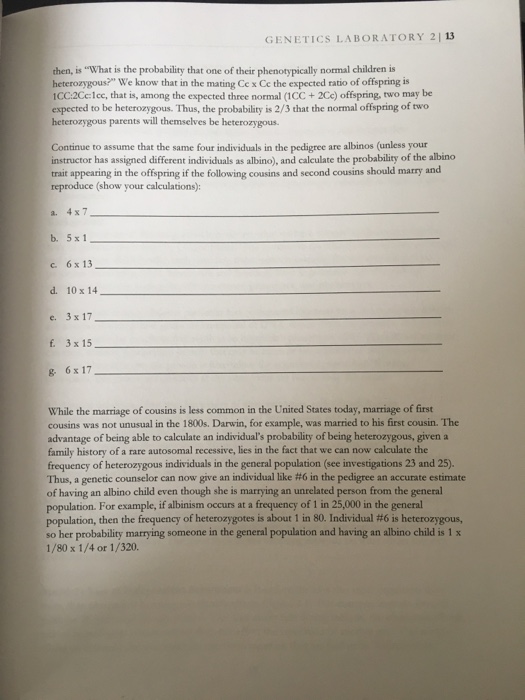 GENETICS LABORATORY 2 | 13

then, is "What is the probability that one of their phenotypically normal children is heterozygous?" We know that in the mating Cc x Cc the expected ratio of offspring is 1CC:2Cc:1cc, that is, among the expected three normal (1CC + 2Cc) offspring, two may be expected to be heterozygous. Thus, the probability is 2/3 that the normal offspring of two heterozygous parents will themselves be heterozygous.

Continue to assume that the same four individuals in the pedigree are albinos (unless your instructor has assigned different individuals as albino), and calculate the probability of the albino trait appearing in the offspring if the following cousins and second cousins should marry and reproduce (show your calculations):

a. 4 x 7

b. 5 x 1

c. 6 x 13

d. 10 x 14

e. 3 x 17

f. 3 x 15

g. 6 x 17

While the marriage of cousins is less common in the United States today, marriage of first cousins was not unusual in the 1800s. Darwin, for example, was married to his first cousin. The advantage of being able to calculate an individual's probability of being heterozygous, given a family history of a rare autosomal recessive, lies in the fact that we can now calculate the frequency of heterozygous individuals in the general population (see investigations 23 and 25). Thus, a genetic counselor can now give an individual like #6 in the pedigree an accurate estimate of having an albino child even though she is marrying an unrelated person from the general population. For example, if albinism occurs at a frequency of 1 in 25,000 in the general population, then the frequency of heterozygotes is about 1 in 80. Individual #6 is heterozygous, so her probability marrying someone in the general population and having an albino child is 1 x 1/80 x 1/4 or 1/320.